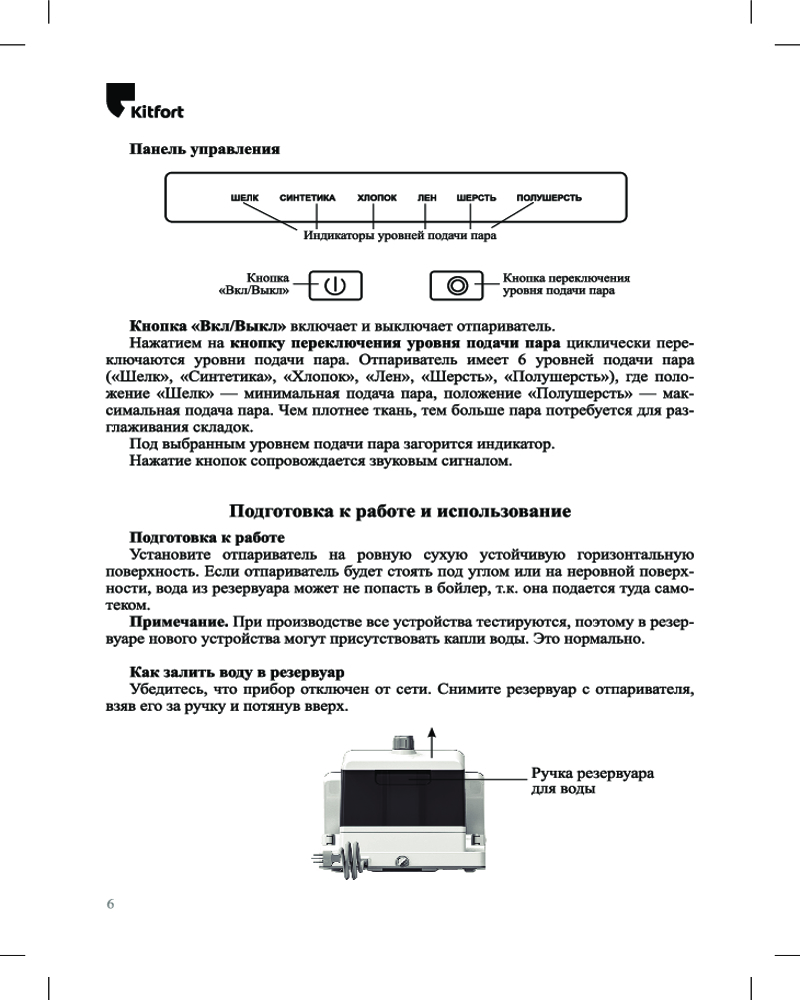 Kitfort

**Панель управления**

ШЕЛК СИНТЕТИКА ХЛОПОК ЛЕН ШЕРСТЬ ПОЛУШЕРСТЬ

Индикаторы уровней подачи пара

Кнопка «Вкл/Выкл»

Кнопка переключения уровня подачи пара

**Кнопка «Вкл/Выкл»** включает и выключает отпариватель.

Нажатием на **кнопку переключения уровня подачи пара** циклически переключаются уровни подачи пара. Отпариватель имеет 6 уровней подачи пара («Шелк», «Синтетика», «Хлопок», «Лен», «Шерсть», «Полушерсть»), где положение «Шелк» — минимальная подача пара, положение «Полушерсть» — максимальная подача пара. Чем плотнее ткань, тем больше пара потребуется для разглаживания складок.

Под выбранным уровнем подачи пара загорится индикатор.

Нажатие кнопок сопровождается звуковым сигналом.

**Подготовка к работе и использование**

**Подготовка к работе**

Установите отпариватель на ровную сухую устойчивую горизонтальную поверхность. Если отпариватель будет стоять под углом или на неровной поверхности, вода из резервуара может не попасть в бойлер, т.к. она подается туда самотеком.

**Примечание.** При производстве все устройства тестируются, поэтому в резервуаре нового устройства могут присутствовать капли воды. Это нормально.

**Как залить воду в резервуар**

Убедитесь, что прибор отключен от сети. Снимите резервуар с отпаривателя, взяв его за ручку и потянув вверх.

Ручка резервуара для воды

6